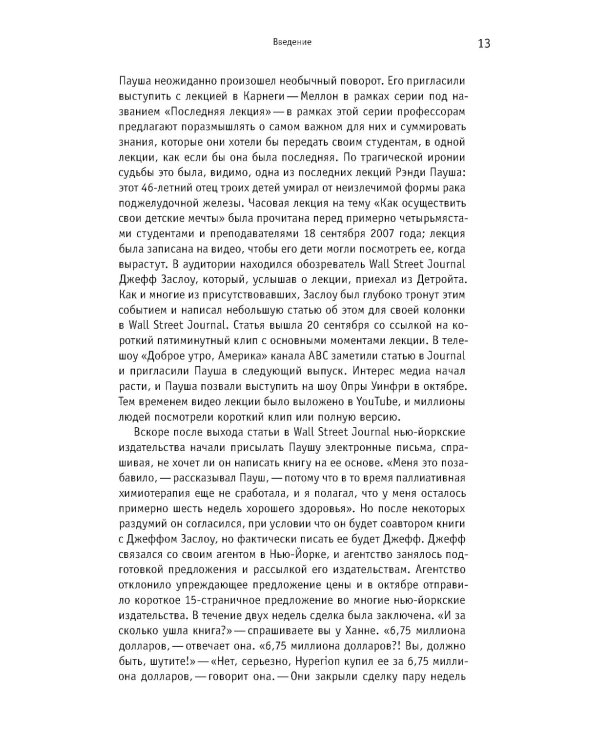 Введение

13

Пауша неожиданно произошел необычный поворот. Его пригласили выступить с лекцией в Карнеги — Меллон в рамках серии под названием «Последняя лекция» — в рамках этой серии профессорам предлагают поразмышлять о самом важном для них и суммировать знания, которые они хотели бы передать своим студентам, в одной лекции, как если бы она была последняя. По трагической иронии судьбы это была, видимо, одна из последних лекций Рэнди Пауша: этот 46-летний отец троих детей умирал от неизлечимой формы рака поджелудочной железы. Часовая лекция на тему «Как осуществить свои детские мечты» была прочитана перед примерно четырьмястами студентами и преподавателями 18 сентября 2007 года; лекция была записана на видео, чтобы его дети могли посмотреть ее, когда вырастут. В аудитории находился обозреватель Wall Street Journal Джефф Заслоу, который, услышав о лекции, приехал из Детройта. Как и многие из присутствовавших, Заслоу был глубоко тронут этим событием и написал небольшую статью об этом для своей колонки в Wall Street Journal. Статья вышла 20 сентября со ссылкой на короткий пятиминутный клип с основными моментами лекции. В телешоу «Доброе утро, Америка» канала ABC заметили статью в Journal и пригласили Пауша в следующий выпуск. Интерес медиа начал расти, и Пауша позвали выступить на шоу Опры Уинфри в октябре. Тем временем видео лекции было выложено в YouTube, и миллионы людей посмотрели короткий клип или полную версию.

Вскоре после выхода статьи в Wall Street Journal нью-йоркские издательства начали присылать Паушу электронные письма, спрашивая, не хочет ли он написать книгу на ее основе. «Меня это позабавило, — рассказывал Пауш, — потому что в то время паллиативная химиотерапия еще не сработала, и я полагал, что у меня осталось примерно шесть недель хорошего здоровья». Но после некоторых раздумий он согласился, при условии что он будет соавтором книги с Джеффом Заслоу, но фактически писать ее будет Джефф. Джефф связался со своим агентом в Нью-Йорке, и агентство занялось подготовкой предложения и рассылкой его издательствам. Агентство отклонило упреждающее предложение цены и в октябре отправило короткое 15-страничное предложение во многие нью-йоркские издательства. В течение двух недель сделка была заключена. «И за сколько ушла книга?» — спрашиваете вы у Ханне. «6,75 миллиона долларов, — отвечает она. «6,75 миллиона долларов?! Вы, должно быть, шутите!» — «Нет, серьезно, Hyperion купил ее за 6,75 миллиона долларов, — говорит она. — Они закрыли сделку пару недель